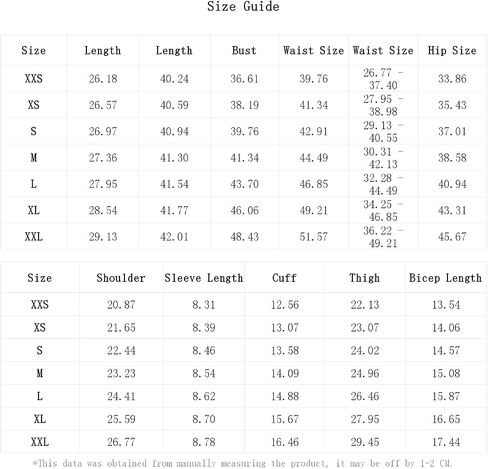 Size Guide

| Size | Length | Length | Bust | Waist Size | Waist Size | Hip Size |
|---|---|---|---|---|---|---|
| XXS | 26.18 | 40.24 | 36.61 | 39.76 | 26.77 - 37.40 | 33.86 |
| XS | 26.57 | 40.59 | 38.19 | 41.34 | 27.95 - 38.98 | 35.43 |
| S | 26.97 | 40.94 | 39.76 | 42.91 | 29.13 - 40.55 | 37.01 |
| M | 27.36 | 41.30 | 41.34 | 44.49 | 30.31 - 42.13 | 38.58 |
| L | 27.95 | 41.54 | 43.70 | 46.85 | 32.28 - 44.49 | 40.94 |
| XL | 28.54 | 41.77 | 46.06 | 49.21 | 34.25 - 46.85 | 43.31 |
| XXL | 29.13 | 42.01 | 48.43 | 51.57 | 36.22 - 49.21 | 45.67 |

| Size | Shoulder | Sleeve Length | Cuff | Thigh | Bicep Length |
|---|---|---|---|---|---|
| XXS | 20.87 | 8.31 | 12.56 | 22.13 | 13.54 |
| XS | 21.65 | 8.39 | 13.07 | 23.07 | 14.06 |
| S | 22.44 | 8.46 | 13.58 | 24.02 | 14.57 |
| M | 23.23 | 8.54 | 14.09 | 24.96 | 15.08 |
| L | 24.41 | 8.62 | 14.88 | 26.46 | 15.87 |
| XL | 25.59 | 8.70 | 15.67 | 27.95 | 16.65 |
| XXL | 26.77 | 8.78 | 16.46 | 29.45 | 17.44 |

*This data was obtained from manually measuring the product, it may be off by 1-2 CM.